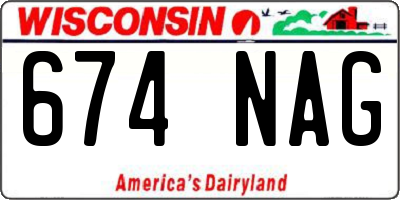 WISCONSIN

674 NAG

America's Dairyland